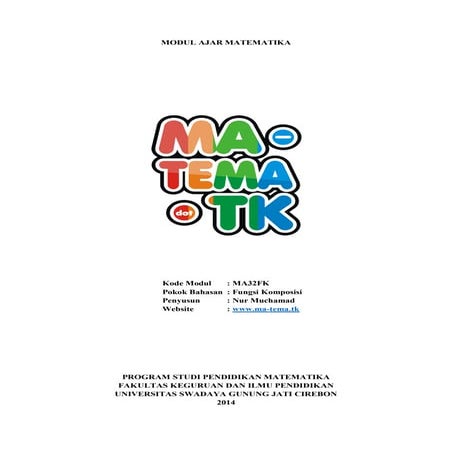 MODUL AJAR MATEMATIKA

MA-
TEMA
dot TK

Kode Modul : MA32FK
Pokok Bahasan : Fungsi Komposisi
Penyusun : Nur Muchamad
Website : www.ma-tema.tk

PROGRAM STUDI PENDIDIKAN MATEMATIKA
FAKULTAS KEGURUAN DAN ILMU PENDIDIKAN
UNIVERSITAS SWADAYA GUNUNG JATI CIREBON
2014